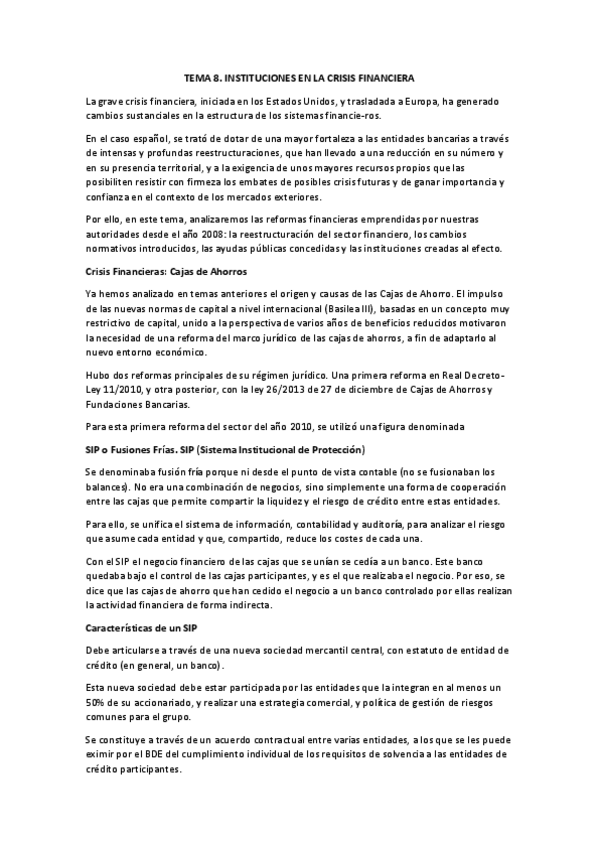 TEMA 8. INSTITUCIONES EN LA CRISIS FINANCIERA

La grave crisis financiera, iniciada en los Estados Unidos, y trasladada a Europa, ha generado cambios sustanciales en la estructura de los sistemas financie-ros.

En el caso español, se trató de dotar de una mayor fortaleza a las entidades bancarias a través de intensas y profundas reestructuraciones, que han llevado a una reducción en su número y en su presencia territorial, y a la exigencia de unos mayores recursos propios que las posibiliten resistir con firmeza los embates de posibles crisis futuras y de ganar importancia y confianza en el contexto de los mercados exteriores.

Por ello, en este tema, analizaremos las reformas financieras emprendidas por nuestras autoridades desde el año 2008: la reestructuración del sector financiero, los cambios normativos introducidos, las ayudas públicas concedidas y las instituciones creadas al efecto.

Crisis Financieras: Cajas de Ahorros

Ya hemos analizado en temas anteriores el origen y causas de las Cajas de Ahorro. El impulso de las nuevas normas de capital a nivel internacional (Basilea III), basadas en un concepto muy restrictivo de capital, unido a la perspectiva de varios años de beneficios reducidos motivaron la necesidad de una reforma del marco jurídico de las cajas de ahorros, a fin de adaptarlo al nuevo entorno económico.

Hubo dos reformas principales de su régimen jurídico. Una primera reforma en Real Decreto-Ley 11/2010, y otra posterior, con la ley 26/2013 de 27 de diciembre de Cajas de Ahorros y Fundaciones Bancarias.

Para esta primera reforma del sector del año 2010, se utilizó una figura denominada

SIP o Fusiones Frías. SIP (Sistema Institucional de Protección)

Se denominaba fusión fría porque ni desde el punto de vista contable (no se fusionaban los balances). No era una combinación de negocios, sino simplemente una forma de cooperación entre las cajas que permite compartir la liquidez y el riesgo de crédito entre estas entidades.

Para ello, se unifica el sistema de información, contabilidad y auditoría, para analizar el riesgo que asume cada entidad y que, compartido, reduce los costes de cada una.

Con el SIP el negocio financiero de las cajas que se unían se cedía a un banco. Este banco quedaba bajo el control de las cajas participantes, y es el que realizaba el negocio. Por eso, se dice que las cajas de ahorro que han cedido el negocio a un banco controlado por ellas realizan la actividad financiera de forma indirecta.

Características de un SIP

Debe articularse a través de una nueva sociedad mercantil central, con estatuto de entidad de crédito (en general, un banco).

Esta nueva sociedad debe estar participada por las entidades que la integran en al menos un 50% de su accionariado, y realizar una estrategia comercial, y política de gestión de riesgos comunes para el grupo.

Se constituye a través de un acuerdo contractual entre varias entidades, a los que se les puede eximir por el BDE del cumplimiento individual de los requisitos de solvencia a las entidades de crédito participantes.